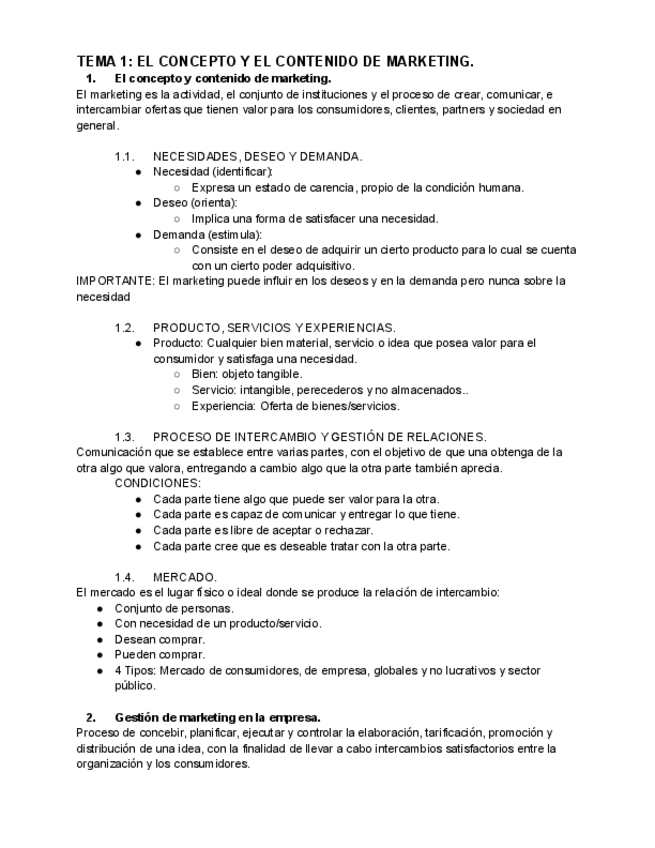 TEMA 1: EL CONCEPTO Y EL CONTENIDO DE MARKETING.

1. El concepto y contenido de marketing.

El marketing es la actividad, el conjunto de instituciones y el proceso de crear, comunicar, e intercambiar ofertas que tienen valor para los consumidores, clientes, partners y sociedad en general.

1.1. NECESIDADES, DESEO Y DEMANDA.
● Necesidad (identificar):
○ Expresa un estado de carencia, propio de la condición humana.
● Deseo (orienta):
○ Implica una forma de satisfacer una necesidad.
● Demanda (estimula):
○ Consiste en el deseo de adquirir un cierto producto para lo cual se cuenta con un cierto poder adquisitivo.

IMPORTANTE: El marketing puede influir en los deseos y en la demanda pero nunca sobre la necesidad

1.2. PRODUCTO, SERVICIOS Y EXPERIENCIAS.
● Producto: Cualquier bien material, servicio o idea que posea valor para el consumidor y satisfaga una necesidad.
○ Bien: objeto tangible.
○ Servicio: intangible, perecederos y no almacenados..
○ Experiencia: Oferta de bienes/servicios.

1.3. PROCESO DE INTERCAMBIO Y GESTIÓN DE RELACIONES.

Comunicación que se establece entre varias partes, con el objetivo de que una obtenga de la otra algo que valora, entregando a cambio algo que la otra parte también aprecia.

CONDICIONES:
● Cada parte tiene algo que puede ser valor para la otra.
● Cada parte es capaz de comunicar y entregar lo que tiene.
● Cada parte es libre de aceptar o rechazar.
● Cada parte cree que es deseable tratar con la otra parte.

1.4. MERCADO.

El mercado es el lugar físico o ideal donde se produce la relación de intercambio:
● Conjunto de personas.
● Con necesidad de un producto/servicio.
● Desean comprar.
● Pueden comprar.
● 4 Tipos: Mercado de consumidores, de empresa, globales y no lucrativos y sector público.

2. Gestión de marketing en la empresa.

Proceso de concebir, planificar, ejecutar y controlar la elaboración, tarificación, promoción y distribución de una idea, con la finalidad de llevar a cabo intercambios satisfactorios entre la organización y los consumidores.